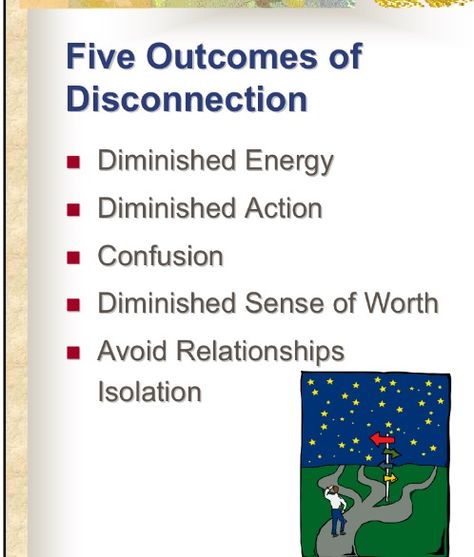 Five Outcomes of Disconnection

- Diminished Energy
- Diminished Action
- Confusion
- Diminished Sense of Worth
- Avoid Relationships Isolation